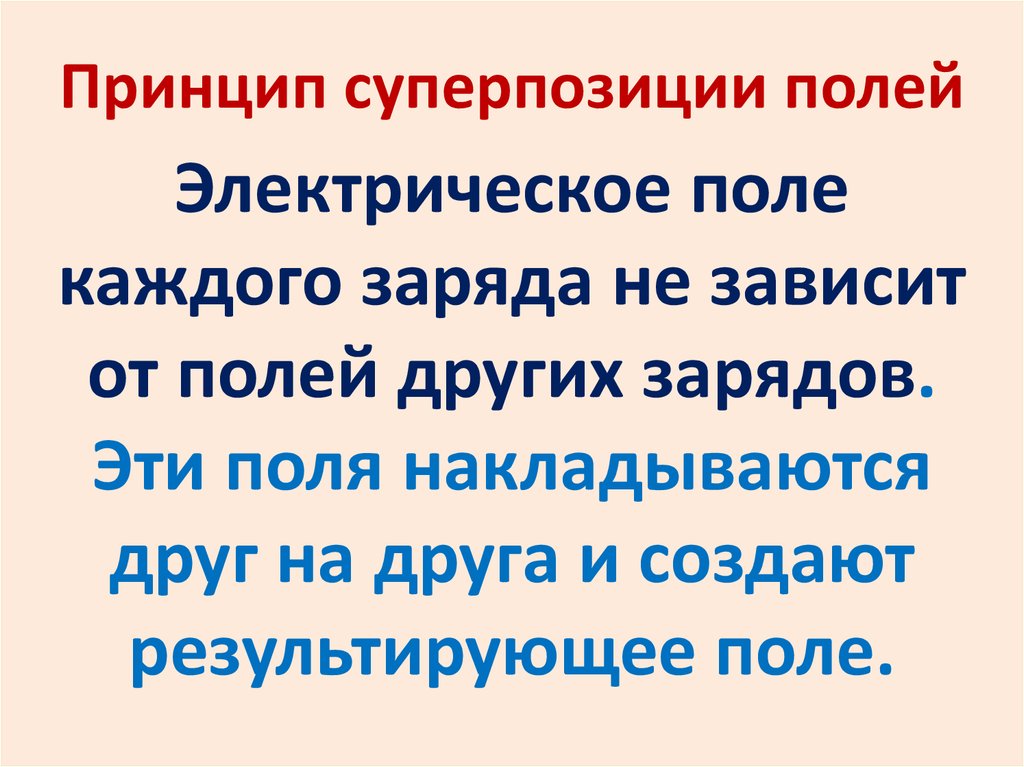 Принцип суперпозиции полей

Электрическое поле каждого заряда не зависит от полей других зарядов. Эти поля накладываются друг на друга и создают результирующее поле.